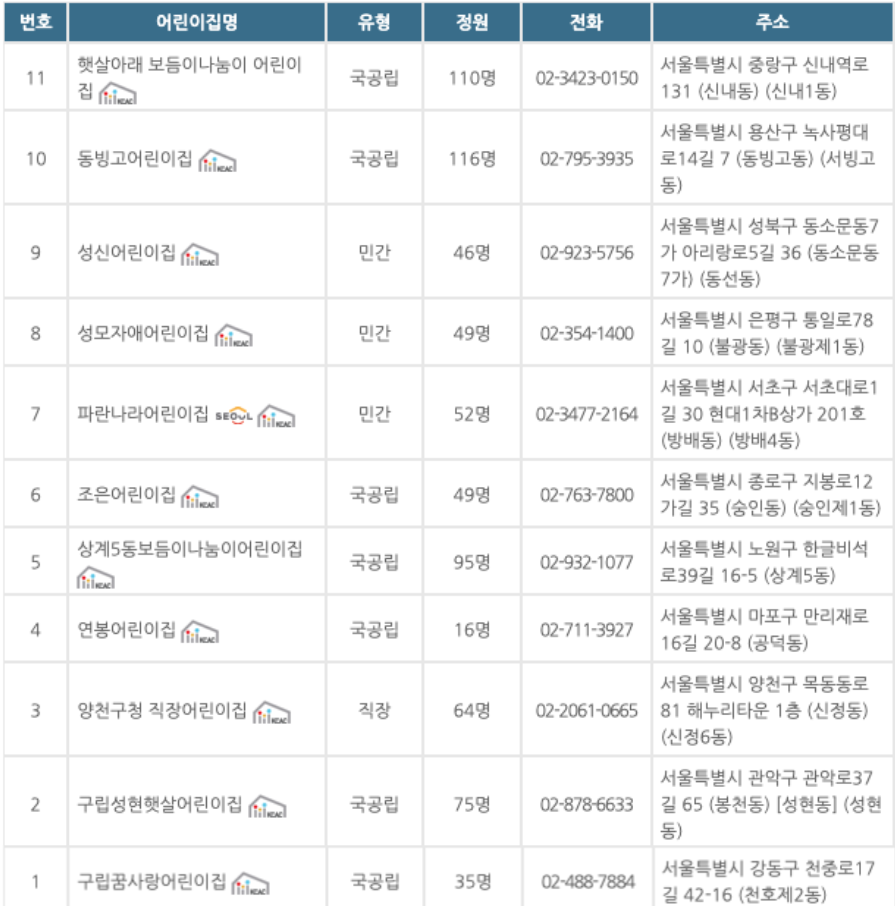 | 번호 | 어린이집명 | 유형 | 정원 | 전화 | 주소 |
|---|---|---|---|---|---|
| 11 | 햇살아래 보듬이나눔이 어린이집 KCAC | 국공립 | 110명 | 02-3423-0150 | 서울특별시 중랑구 신내역로 131 (신내동) (신내1동) |
| 10 | 동빙고어린이집 KCAC | 국공립 | 116명 | 02-795-3935 | 서울특별시 용산구 녹사평대로14길 7 (동빙고동) (서빙고동) |
| 9 | 성신어린이집 KCAC | 민간 | 46명 | 02-923-5756 | 서울특별시 성북구 동소문동7가 아리랑로5길 36 (동소문동7가) (동선동) |
| 8 | 성모자애어린이집 KCAC | 민간 | 49명 | 02-354-1400 | 서울특별시 은평구 통일로78길 10 (불광동) (불광제1동) |
| 7 | 파란나라어린이집 SEOUL KCAC | 민간 | 52명 | 02-3477-2164 | 서울특별시 서초구 서초대로1길 30 현대1차B상가 201호 (방배동) (방배4동) |
| 6 | 조은어린이집 KCAC | 국공립 | 49명 | 02-763-7800 | 서울특별시 종로구 지봉로12가길 35 (숭인동) (숭인제1동) |
| 5 | 상계5동보듬이나눔이어린이집 KCAC | 국공립 | 95명 | 02-932-1077 | 서울특별시 노원구 한글비석로39길 16-5 (상계5동) |
| 4 | 연봉어린이집 KCAC | 국공립 | 16명 | 02-711-3927 | 서울특별시 마포구 만리재로16길 20-8 (공덕동) |
| 3 | 양천구청 직장어린이집 KCAC | 직장 | 64명 | 02-2061-0665 | 서울특별시 양천구 목동동로 81 해누리타운 1층 (신정동) (신정6동) |
| 2 | 구립성현햇살어린이집 KCAC | 국공립 | 75명 | 02-878-6633 | 서울특별시 관악구 관악로37길 65 (봉천동) [성현동] (성현동) |
| 1 | 구립꿈사랑어린이집 KCAC | 국공립 | 35명 | 02-488-7884 | 서울특별시 강동구 천중로17길 42-16 (천호제2동) |